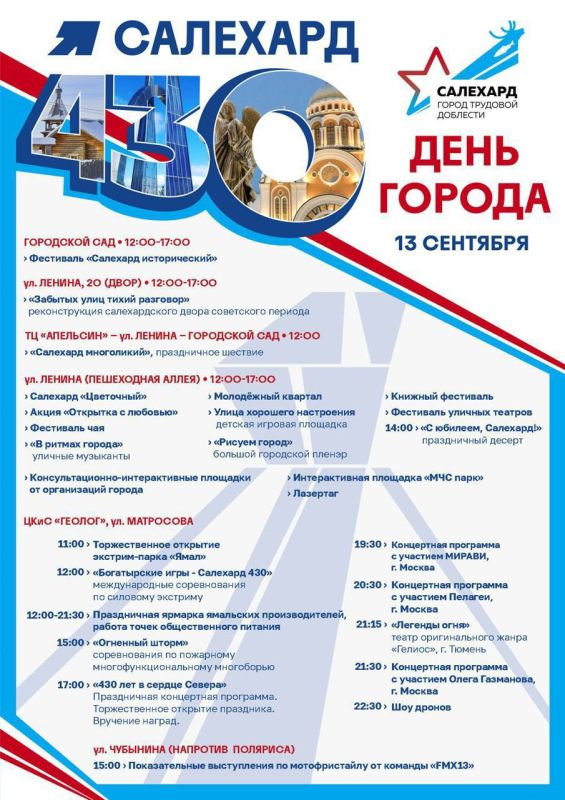 САЛЕХАРД

430

САЛЕХАРД
ГОРОД ТРУДОВОЙ ДОБЛЕСТИ

ДЕНЬ ГОРОДА

13 СЕНТЯБРЯ

ГОРОДСКОЙ САД • 12:00-17:00
› Фестиваль «Салехард исторический»

ул. ЛЕНИНА, 20 (ДВОР) • 12:00-17:00
› «Забытых улиц тихий разговор» реконструкция салехардского двора советского периода

ТЦ «АПЕЛЬСИН» – ул. ЛЕНИНА – ГОРОДСКОЙ САД • 12:00
› «Салехард многоликий», праздничное шествие

ул. ЛЕНИНА (ПЕШЕХОДНАЯ АЛЛЕЯ) • 12:00-17:00
› Салехард «Цветочный»
› Акция «Открытка с любовью»
› Фестиваль чая
› «В ритмах города» уличные музыканты

› Молодёжный квартал
› Улица хорошего настроения детская игровая площадка
› «Рисуем город» большой городской пленэр

› Книжный фестиваль
› Фестиваль уличных театров
14:00 › «С юбилеем, Салехард!» праздничный десерт

› Консультационно-интерактивные площадки от организаций города

› Интерактивная площадка «МЧС парк»
› Лазертаг

ЦКиС «ГЕОЛОГ», ул. МАТРОСОВА

11:00 › Торжественное открытие экстрим-парка «Ямал»
12:00 › «Богатырские игры - Салехард 430» международные соревнования по силовому экстриму
12:00-21:30 › Праздничная ярмарка ямальских производителей, работа точек общественного питания
15:00 › «Огненный шторм» соревнования по пожарному многофункциональному многоборью
17:00 › «430 лет в сердце Севера» Праздничная концертная программа. Торжественное открытие праздника. Вручение наград.

19:30 › Концертная программа с участием МИРАВИ, г. Москва
20:30 › Концертная программа с участием Пелагеи, г. Москва
21:15 › «Легенды огня» театр оригинального жанра «Гелиос», г. Тюмень
21:30 › Концертная программа с участием Олега Газманова, г. Москва
22:30 › Шоу дронов

ул. ЧУБЫНИНА (НАПРОТИВ ПОЛЯРИСА)
15:00 › Показательные выступления по мотофристайлу от команды «FMX13»